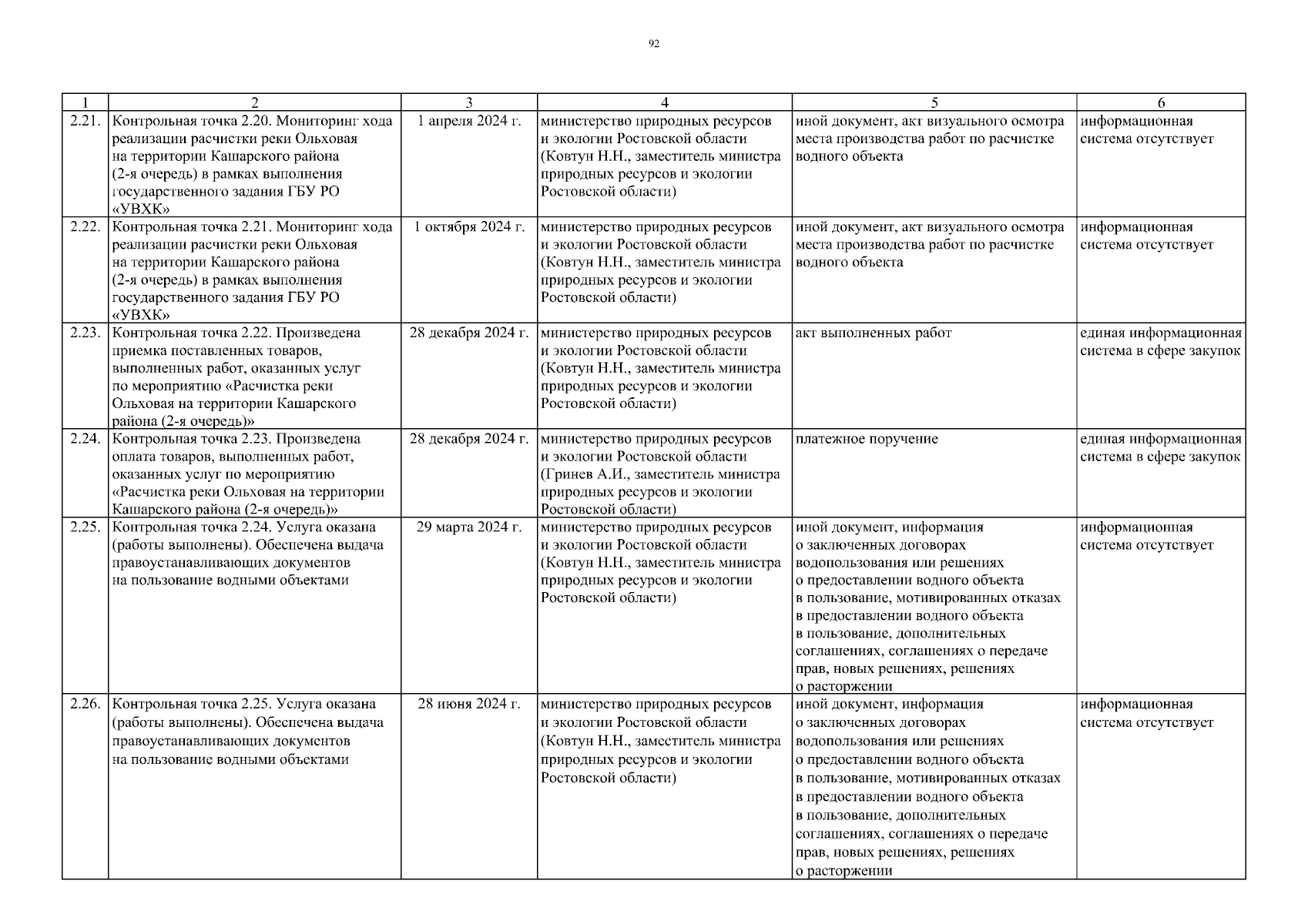 92

| 1 | 2 | 3 | 4 | 5 | 6 |
|---|---|---|---|---|---|
| 2.21. | Контрольная точка 2.20. Мониторинг хода реализации расчистки реки Ольховая на территории Кашарского района (2-я очередь) в рамках выполнения государственного задания ГБУ РО «УВХК» | 1 апреля 2024 г. | министерство природных ресурсов и экологии Ростовской области (Ковтун Н.Н., заместитель министра природных ресурсов и экологии Ростовской области) | иной документ, акт визуального осмотра места производства работ по расчистке водного объекта | информационная система отсутствует |
| 2.22. | Контрольная точка 2.21. Мониторинг хода реализации расчистки реки Ольховая на территории Кашарского района (2-я очередь) в рамках выполнения государственного задания ГБУ РО «УВХК» | 1 октября 2024 г. | министерство природных ресурсов и экологии Ростовской области (Ковтун Н.Н., заместитель министра природных ресурсов и экологии Ростовской области) | иной документ, акт визуального осмотра места производства работ по расчистке водного объекта | информационная система отсутствует |
| 2.23. | Контрольная точка 2.22. Произведена приемка поставленных товаров, выполненных работ, оказанных услуг по мероприятию «Расчистка реки Ольховая на территории Кашарского района (2-я очередь)» | 28 декабря 2024 г. | министерство природных ресурсов и экологии Ростовской области (Ковтун Н.Н., заместитель министра природных ресурсов и экологии Ростовской области) | акт выполненных работ | единая информационная система в сфере закупок |
| 2.24. | Контрольная точка 2.23. Произведена оплата товаров, выполненных работ, оказанных услуг по мероприятию «Расчистка реки Ольховая на территории Кашарского района (2-я очередь)» | 28 декабря 2024 г. | министерство природных ресурсов и экологии Ростовской области (Гринев А.И., заместитель министра природных ресурсов и экологии Ростовской области) | платежное поручение | единая информационная система в сфере закупок |
| 2.25. | Контрольная точка 2.24. Услуга оказана (работы выполнены). Обеспечена выдача правоустанавливающих документов на пользование водными объектами | 29 марта 2024 г. | министерство природных ресурсов и экологии Ростовской области (Ковтун Н.Н., заместитель министра природных ресурсов и экологии Ростовской области) | иной документ, информация о заключенных договорах водопользования или решениях о предоставлении водного объекта в пользование, мотивированных отказах в предоставлении водного объекта в пользование, дополнительных соглашениях, соглашениях о передаче прав, новых решениях, решениях о расторжении | информационная система отсутствует |
| 2.26. | Контрольная точка 2.25. Услуга оказана (работы выполнены). Обеспечена выдача правоустанавливающих документов на пользование водными объектами | 28 июня 2024 г. | министерство природных ресурсов и экологии Ростовской области (Ковтун Н.Н., заместитель министра природных ресурсов и экологии Ростовской области) | иной документ, информация о заключенных договорах водопользования или решениях о предоставлении водного объекта в пользование, мотивированных отказах в предоставлении водного объекта в пользование, дополнительных соглашениях, соглашениях о передаче прав, новых решениях, решениях о расторжении | информационная система отсутствует |